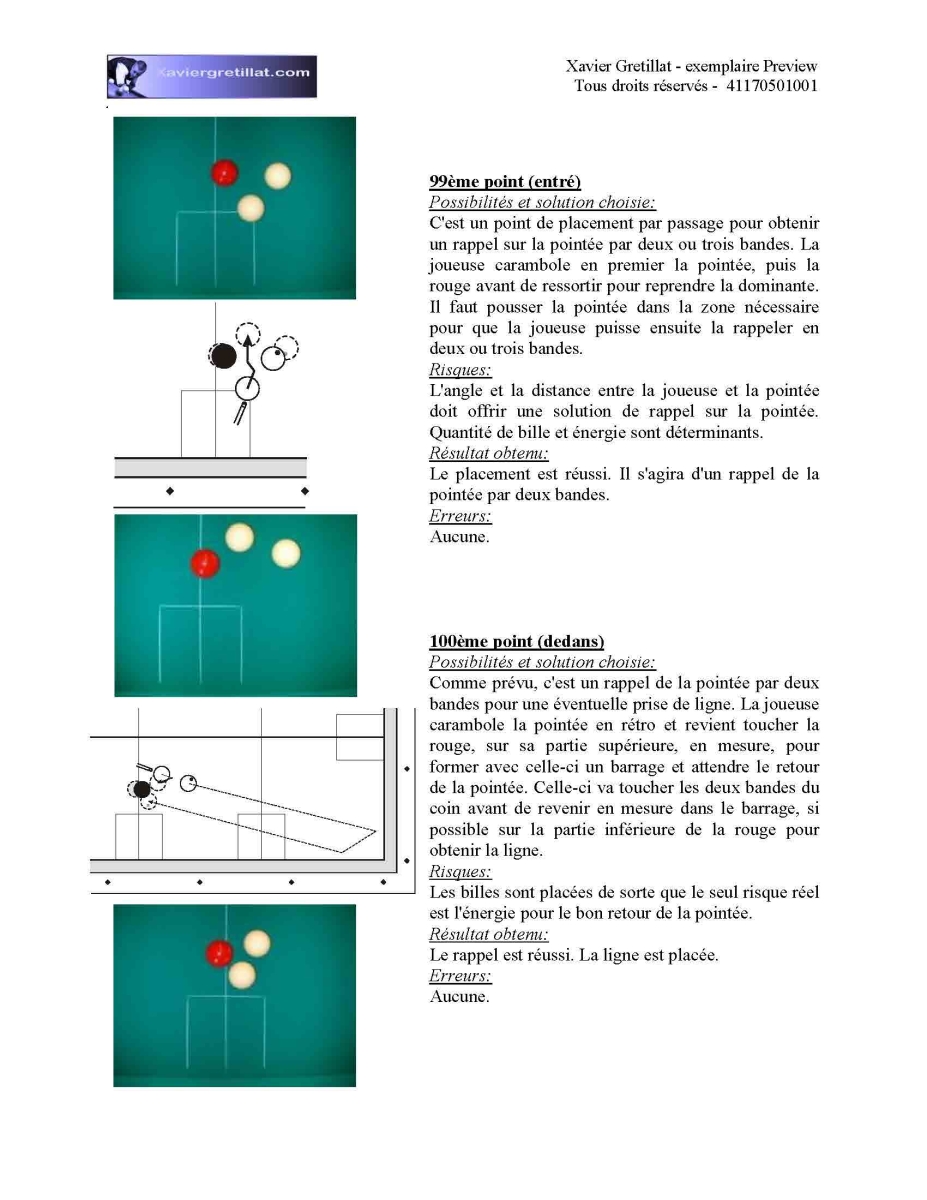 Xaviergretillat.com

Xavier Gretillat - exemplaire Preview
Tous droits réservés - 41170501001

99ème point (entré)
Possibilités et solution choisie:
C'est un point de placement par passage pour obtenir un rappel sur la pointée par deux ou trois bandes. La joueuse carambole en premier la pointée, puis la rouge avant de ressortir pour reprendre la dominante. Il faut pousser la pointée dans la zone nécessaire pour que la joueuse puisse ensuite la rappeler en deux ou trois bandes.
Risques:
L'angle et la distance entre la joueuse et la pointée doit offrir une solution de rappel sur la pointée. Quantité de bille et énergie sont déterminants.
Résultat obtenu:
Le placement est réussi. Il s'agira d'un rappel de la pointée par deux bandes.
Erreurs:
Aucune.

100ème point (dedans)
Possibilités et solution choisie:
Comme prévu, c'est un rappel de la pointée par deux bandes pour une éventuelle prise de ligne. La joueuse carambole la pointée en rétro et revient toucher la rouge, sur sa partie supérieure, en mesure, pour former avec celle-ci un barrage et attendre le retour de la pointée. Celle-ci va toucher les deux bandes du coin avant de revenir en mesure dans le barrage, si possible sur la partie inférieure de la rouge pour obtenir la ligne.
Risques:
Les billes sont placées de sorte que le seul risque réel est l'énergie pour le bon retour de la pointée.
Résultat obtenu:
Le rappel est réussi. La ligne est placée.
Erreurs:
Aucune.